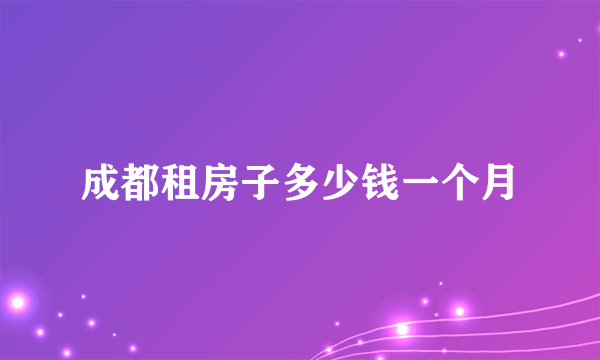 成都租房子多少钱一个月